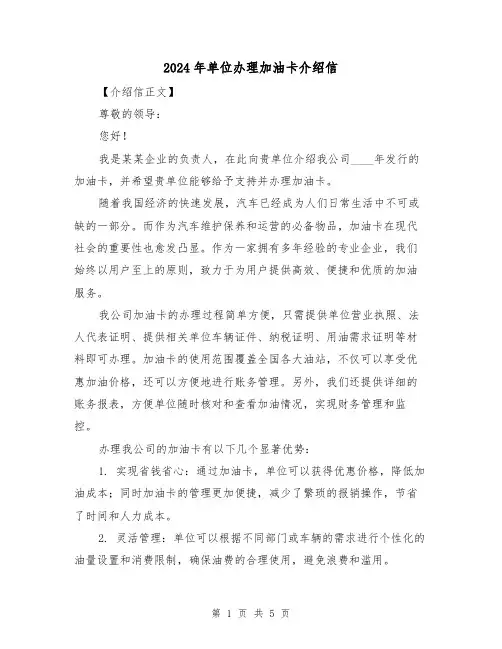 2024年单位办理加油卡介绍信

【介绍信正文】

尊敬的领导：

您好！

我是某某企业的负责人，在此向贵单位介绍我公司____年发行的加油卡，并希望贵单位能够给予支持并办理加油卡。

随着我国经济的快速发展，汽车已经成为人们日常生活中不可或缺的一部分。而作为汽车维护保养和运营的必备物品，加油卡在现代社会的重要性也愈发凸显。作为一家拥有多年经验的专业企业，我们始终以用户至上的原则，致力于为用户提供高效、便捷和优质的加油服务。

我公司加油卡的办理过程简单方便，只需提供单位营业执照、法人代表证明、提供相关单位车辆证件、纳税证明、用油需求证明等材料即可办理。加油卡的使用范围覆盖全国各大油站，不仅可以享受优惠加油价格，还可以方便地进行账务管理。另外，我们还提供详细的账务报表，方便单位随时核对和查看加油情况，实现财务管理和监控。

办理我公司的加油卡有以下几个显著优势：

1. 实现省钱省心：通过加油卡，单位可以获得优惠价格，降低加油成本；同时加油卡的管理更加便捷，减少了繁琐的报销操作，节省了时间和人力成本。

2. 灵活管理：单位可以根据不同部门或车辆的需求进行个性化的油量设置和消费限制，确保油费的合理使用，避免浪费和滥用。

第 1 页 共 5 页